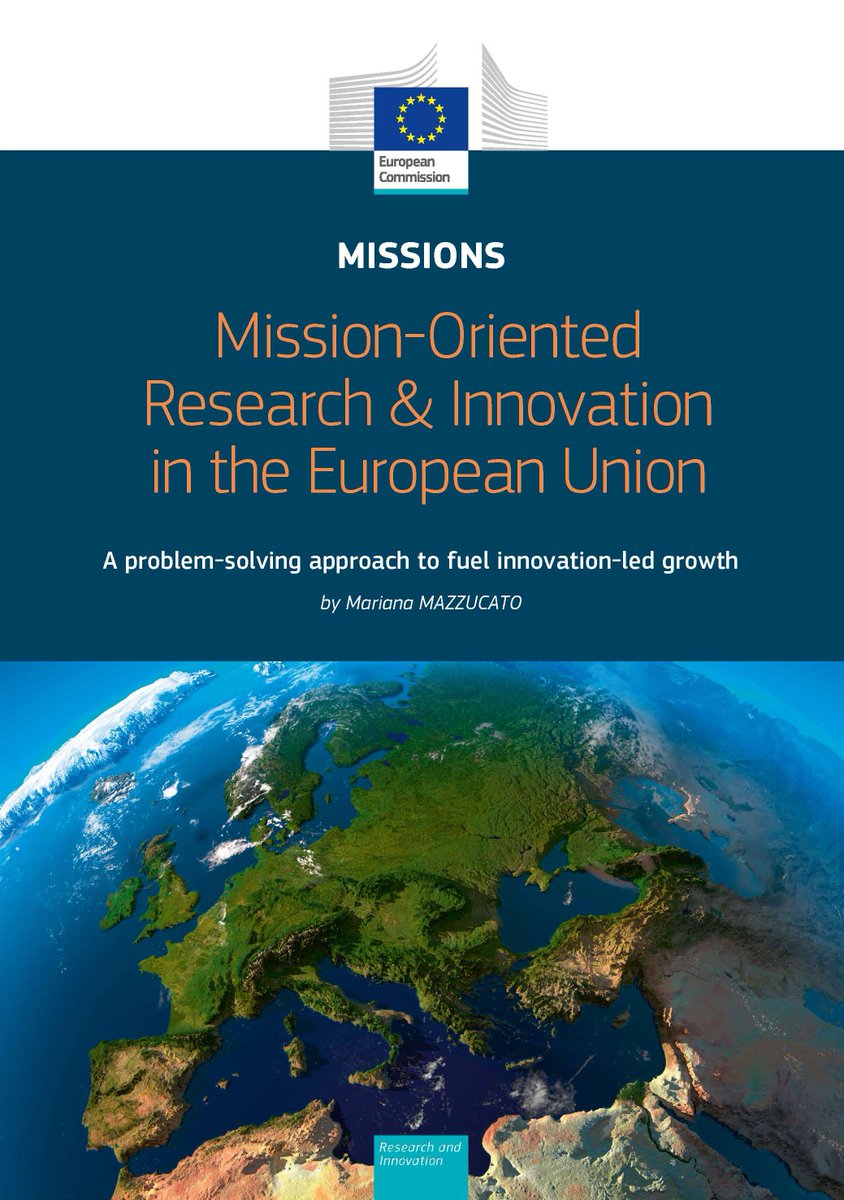 European Commission

MISSIONS

Mission-Oriented Research & Innovation in the European Union

A problem-solving approach to fuel innovation-led growth

by Mariana MAZZUCATO

Research and Innovation